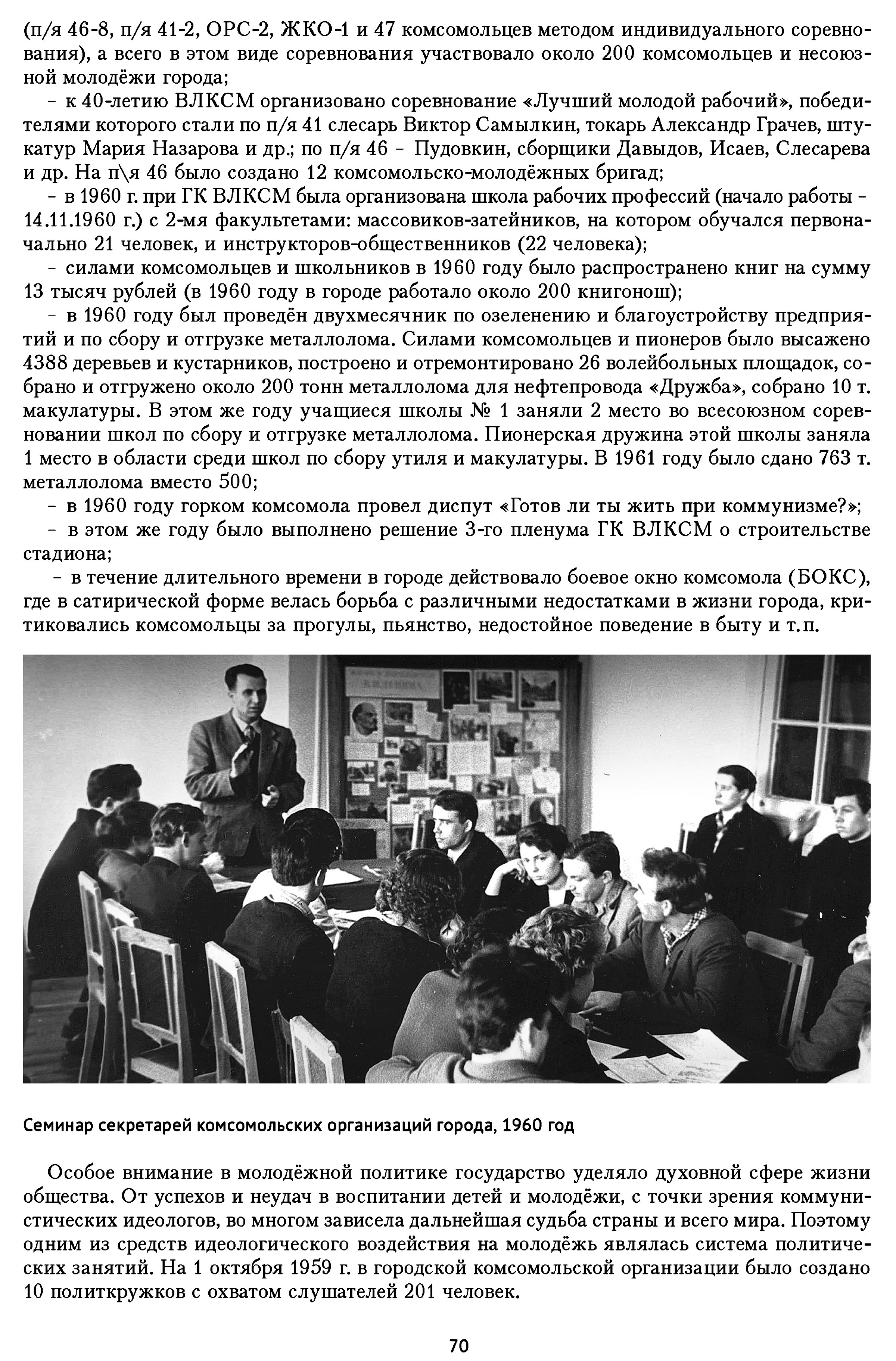 (п/я 46-8, п/я 41-2, ОРС-2, ЖКО-1 и 47 комсомольцев методом индивидуального соревнования), а всего в этом виде соревнования участвовало около 200 комсомольцев и несоюзной молодёжи города;

– к 40-летию ВЛКСМ организовано соревнование «Лучший молодой рабочий», победителями которого стали по п/я 41 слесарь Виктор Самылкин, токарь Александр Грачев, штукатур Мария Назарова и др.; по п/я 46 – Пудовкин, сборщики Давыдов, Исаев, Слесарева и др. На п\я 46 было создано 12 комсомольско-молодёжных бригад;

– в 1960 г. при ГК ВЛКСМ была организована школа рабочих профессий (начало работы – 14.11.1960 г.) с 2-мя факультетами: массовиков-затейников, на котором обучался первоначально 21 человек, и инструкторов-общественников (22 человека);

– силами комсомольцев и школьников в 1960 году было распространено книг на сумму 13 тысяч рублей (в 1960 году в городе работало около 200 книгонош);

– в 1960 году был проведён двухмесячник по озеленению и благоустройству предприятий и по сбору и отгрузке металлолома. Силами комсомольцев и пионеров было высажено 4388 деревьев и кустарников, построено и отремонтировано 26 волейбольных площадок, собрано и отгружено около 200 тонн металлолома для нефтепровода «Дружба», собрано 10 т. макулатуры. В этом же году учащиеся школы № 1 заняли 2 место во всесоюзном соревновании школ по сбору и отгрузке металлолома. Пионерская дружина этой школы заняла 1 место в области среди школ по сбору утиля и макулатуры. В 1961 году было сдано 763 т. металлолома вместо 500;

– в 1960 году горком комсомола провел диспут «Готов ли ты жить при коммунизме?»;

– в этом же году было выполнено решение 3-го пленума ГК ВЛКСМ о строительстве стадиона;

– в течение длительного времени в городе действовало боевое окно комсомола (БОКС), где в сатирической форме велась борьба с различными недостатками в жизни города, критиковались комсомольцы за прогулы, пьянство, недостойное поведение в быту и т.п.

Семинар секретарей комсомольских организаций города, 1960 год

Особое внимание в молодёжной политике государство уделяло духовной сфере жизни общества. От успехов и неудач в воспитании детей и молодёжи, с точки зрения коммунистических идеологов, во многом зависела дальнейшая судьба страны и всего мира. Поэтому одним из средств идеологического воздействия на молодёжь являлась система политических занятий. На 1 октября 1959 г. в городской комсомольской организации было создано 10 политкружков с охватом слушателей 201 человек.

70